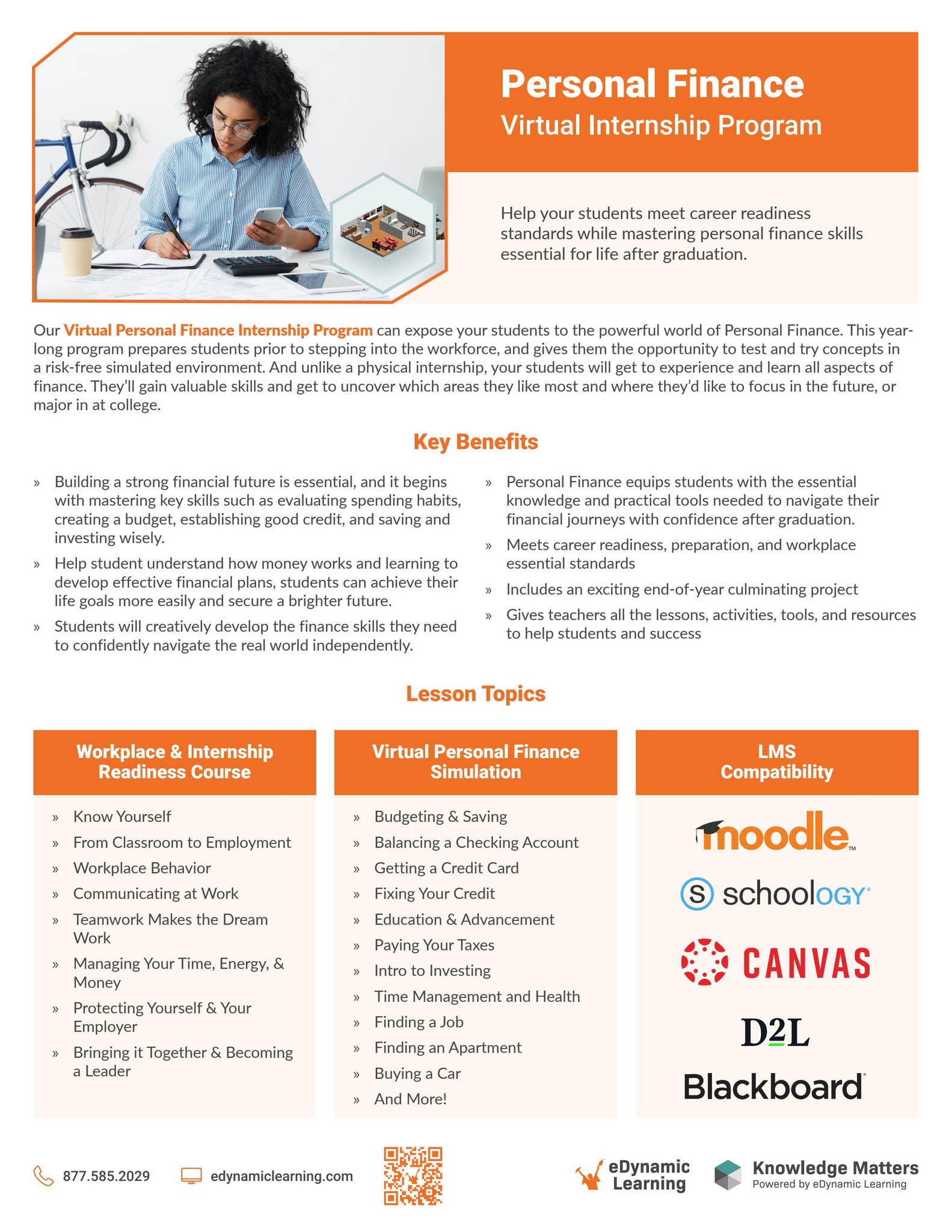 Personal Finance
Virtual Internship Program

Help your students meet career readiness standards while mastering personal finance skills essential for life after graduation.

Our Virtual Personal Finance Internship Program can expose your students to the powerful world of Personal Finance. This year-long program prepares students prior to stepping into the workforce, and gives them the opportunity to test and try concepts in a risk-free simulated environment. And unlike a physical internship, your students will get to experience and learn all aspects of finance. They'll gain valuable skills and get to uncover which areas they like most and where they'd like to focus in the future, or major in at college.

Key Benefits

» Building a strong financial future is essential, and it begins with mastering key skills such as evaluating spending habits, creating a budget, establishing good credit, and saving and investing wisely.
» Help student understand how money works and learning to develop effective financial plans, students can achieve their life goals more easily and secure a brighter future.
» Students will creatively develop the finance skills they need to confidently navigate the real world independently.

» Personal Finance equips students with the essential knowledge and practical tools needed to navigate their financial journeys with confidence after graduation.
» Meets career readiness, preparation, and workplace essential standards
» Includes an exciting end-of-year culminating project
» Gives teachers all the lessons, activities, tools, and resources to help students and success

Lesson Topics

Workplace & Internship Readiness Course
» Know Yourself
» From Classroom to Employment
» Workplace Behavior
» Communicating at Work
» Teamwork Makes the Dream Work
» Managing Your Time, Energy, & Money
» Protecting Yourself & Your Employer
» Bringing it Together & Becoming a Leader

Virtual Personal Finance Simulation
» Budgeting & Saving
» Balancing a Checking Account
» Getting a Credit Card
» Fixing Your Credit
» Education & Advancement
» Paying Your Taxes
» Intro to Investing
» Time Management and Health
» Finding a Job
» Finding an Apartment
» Buying a Car
» And More!

LMS Compatibility
moodle
schoology
CANVAS
D2L
Blackboard

877.585.2029 edynamiclearning.com

eDynamic Learning
Knowledge Matters
Powered by eDynamic Learning